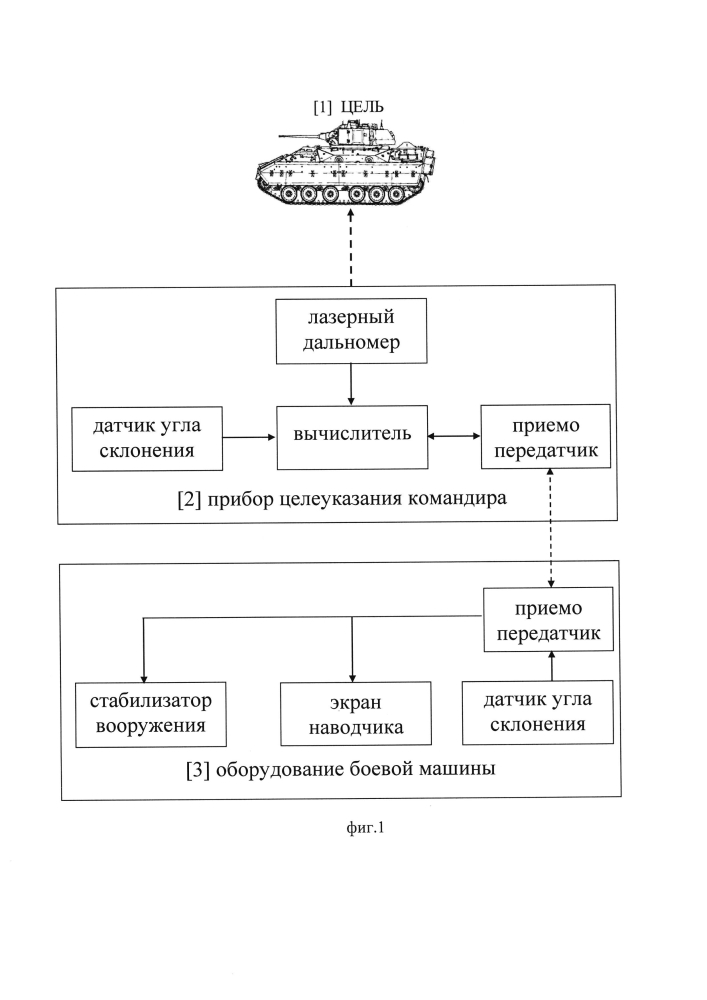 [1] ЦЕЛЬ

лазерный дальномер

датчик угла склонения

вычислитель

приемо передатчик

[2] прибор целеуказания командира

приемо передатчик

стабилизатор вооружения

экран наводчика

датчик угла склонения

[3] оборудование боевой машины

фиг.1